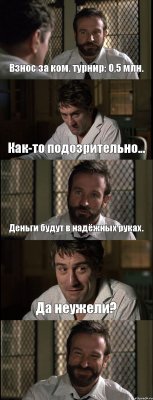 Взнос за ком. турнир: 0,5 млн.

Как-то подозрительно...

Деньги будут в надёжных руках.

Да неужели?